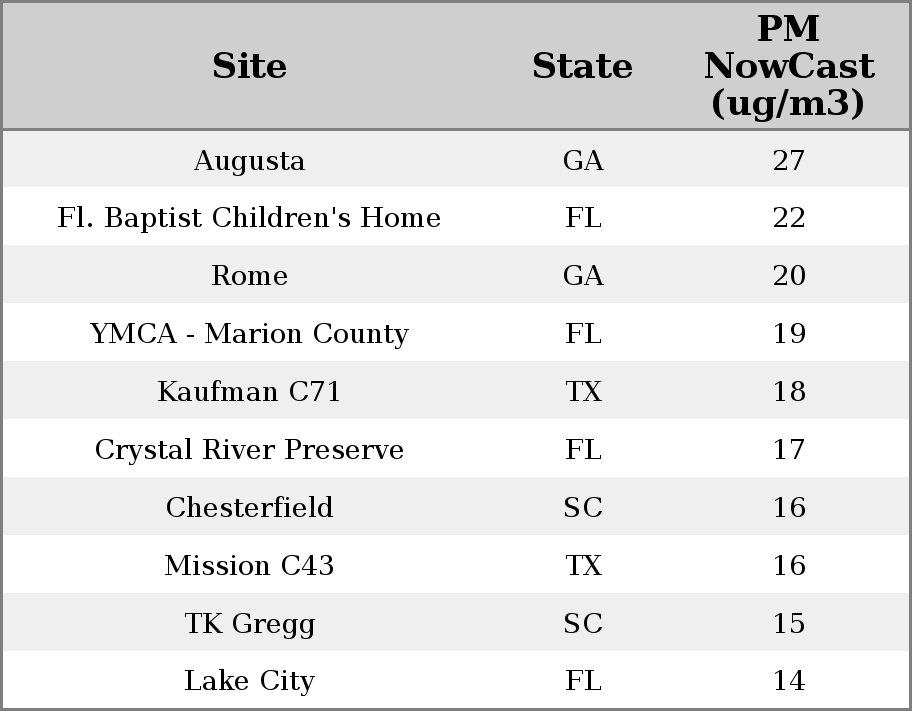 | Site | State | PM NowCast (ug/m3) |
|---|---|---|
| Augusta | GA | 27 |
| Fl. Baptist Children's Home | FL | 22 |
| Rome | GA | 20 |
| YMCA - Marion County | FL | 19 |
| Kaufman C71 | TX | 18 |
| Crystal River Preserve | FL | 17 |
| Chesterfield | SC | 16 |
| Mission C43 | TX | 16 |
| TK Gregg | SC | 15 |
| Lake City | FL | 14 |